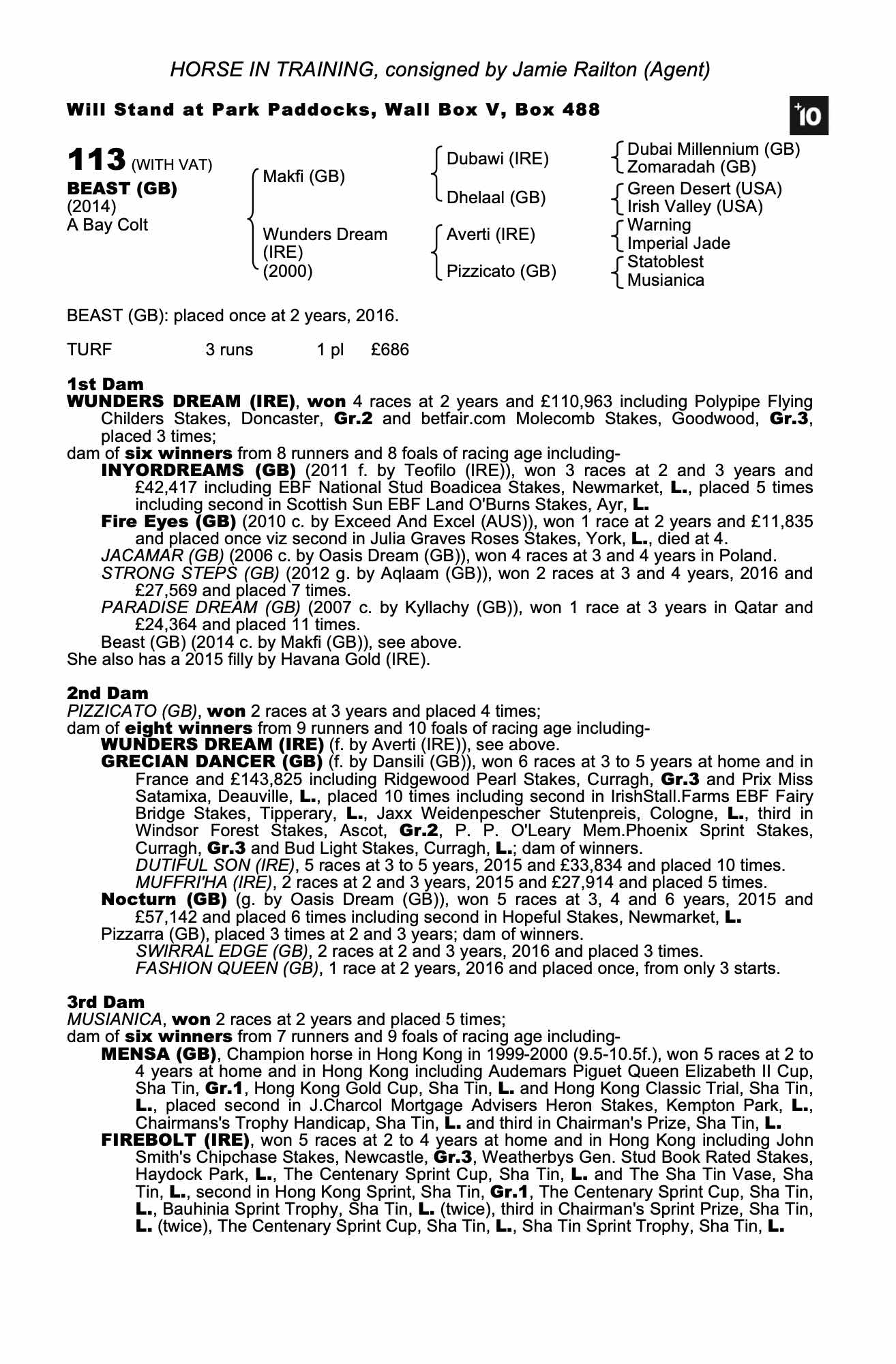 HORSE IN TRAINING, consigned by Jamie Railton (Agent)

Will Stand at Park Paddocks, Wall Box V, Box 488

+10

113 (WITH VAT)
BEAST (GB)
(2014)
A Bay Colt

Makfi (GB)
Wunders Dream (IRE) (2000)

Dubawi (IRE)
Dhelaal (GB)
Averti (IRE)
Pizzicato (GB)

Dubai Millennium (GB)
Zomaradah (GB)
Green Desert (USA)
Irish Valley (USA)
Warning
Imperial Jade
Statoblest
Musianica

BEAST (GB): placed once at 2 years, 2016.

TURF 3 runs 1 pl £686

1st Dam
WUNDERS DREAM (IRE), won 4 races at 2 years and £110,963 including Polypipe Flying Childers Stakes, Doncaster, Gr.2 and betfair.com Molecomb Stakes, Goodwood, Gr.3, placed 3 times;
dam of six winners from 8 runners and 8 foals of racing age including-
INYORDREAMS (GB) (2011 f. by Teofilo (IRE)), won 3 races at 2 and 3 years and £42,417 including EBF National Stud Boadicea Stakes, Newmarket, L., placed 5 times including second in Scottish Sun EBF Land O'Burns Stakes, Ayr, L.
Fire Eyes (GB) (2010 c. by Exceed And Excel (AUS)), won 1 race at 2 years and £11,835 and placed once viz second in Julia Graves Roses Stakes, York, L., died at 4.
JACAMAR (GB) (2006 c. by Oasis Dream (GB)), won 4 races at 3 and 4 years in Poland.
STRONG STEPS (GB) (2012 g. by Aqlaam (GB)), won 2 races at 3 and 4 years, 2016 and £27,569 and placed 7 times.
PARADISE DREAM (GB) (2007 c. by Kyllachy (GB)), won 1 race at 3 years in Qatar and £24,364 and placed 11 times.
Beast (GB) (2014 c. by Makfi (GB)), see above.
She also has a 2015 filly by Havana Gold (IRE).

2nd Dam
PIZZICATO (GB), won 2 races at 3 years and placed 4 times;
dam of eight winners from 9 runners and 10 foals of racing age including-
WUNDERS DREAM (IRE) (f. by Averti (IRE)), see above.
GRECIAN DANCER (GB) (f. by Dansili (GB)), won 6 races at 3 to 5 years at home and in France and £143,825 including Ridgewood Pearl Stakes, Curragh, Gr.3 and Prix Miss Satamixa, Deauville, L., placed 10 times including second in IrishStall.Farms EBF Fairy Bridge Stakes, Tipperary, L., Jaxx Weidenpescher Stutenpreis, Cologne, L., third in Windsor Forest Stakes, Ascot, Gr.2, P. P. O'Leary Mem.Phoenix Sprint Stakes, Curragh, Gr.3 and Bud Light Stakes, Curragh, L.; dam of winners.
DUTIFUL SON (IRE), 5 races at 3 to 5 years, 2015 and £33,834 and placed 10 times.
MUFFRI'HA (IRE), 2 races at 2 and 3 years, 2015 and £27,914 and placed 5 times.
Nocturn (GB) (g. by Oasis Dream (GB)), won 5 races at 3, 4 and 6 years, 2015 and £57,142 and placed 6 times including second in Hopeful Stakes, Newmarket, L.
Pizzarra (GB), placed 3 times at 2 and 3 years; dam of winners.
SWIRRAL EDGE (GB), 2 races at 2 and 3 years, 2016 and placed 3 times.
FASHION QUEEN (GB), 1 race at 2 years, 2016 and placed once, from only 3 starts.

3rd Dam
MUSIANICA, won 2 races at 2 years and placed 5 times;
dam of six winners from 7 runners and 9 foals of racing age including-
MENSA (GB), Champion horse in Hong Kong in 1999-2000 (9.5-10.5f.), won 5 races at 2 to 4 years at home and in Hong Kong including Audemars Piguet Queen Elizabeth II Cup, Sha Tin, Gr.1, Hong Kong Gold Cup, Sha Tin, L. and Hong Kong Classic Trial, Sha Tin, L., placed second in J.Charcol Mortgage Advisers Heron Stakes, Kempton Park, L., Chairmans's Trophy Handicap, Sha Tin, L. and third in Chairman's Prize, Sha Tin, L.
FIREBOLT (IRE), won 5 races at 2 to 4 years at home and in Hong Kong including John Smith's Chipchase Stakes, Newcastle, Gr.3, Weatherbys Gen. Stud Book Rated Stakes, Haydock Park, L., The Centenary Sprint Cup, Sha Tin, L. and The Sha Tin Vase, Sha Tin, L., second in Hong Kong Sprint, Sha Tin, Gr.1, The Centenary Sprint Cup, Sha Tin, L., Bauhinia Sprint Trophy, Sha Tin, L. (twice), third in Chairman's Sprint Prize, Sha Tin, L. (twice), The Centenary Sprint Cup, Sha Tin, L., Sha Tin Sprint Trophy, Sha Tin, L.